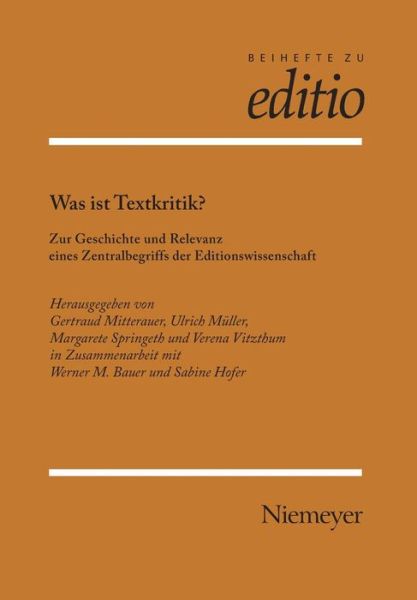 BEIHEFTE ZU
editio

Was ist Textkritik?

Zur Geschichte und Relevanz
eines Zentralbegriffs der Editionswissenschaft

Herausgegeben von
Gertraud Mitterauer, Ulrich Müller,
Margarete Springeth und Verena Vitzthum
in Zusammenarbeit mit
Werner M. Bauer und Sabine Hofer

Niemeyer